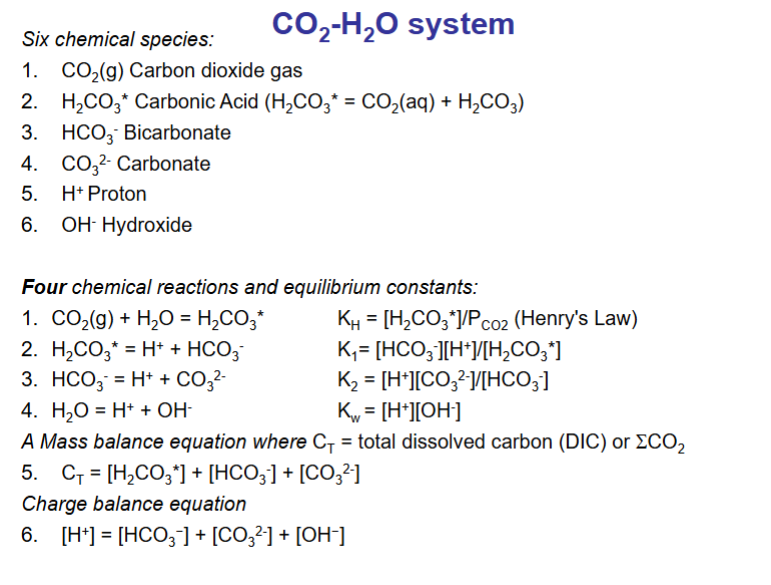 $CO_2$-$H_2O$ system

Six chemical species:
1. $CO_2(g)$ Carbon dioxide gas
2. $H_2CO_3^*$ Carbonic Acid ($H_2CO_3^* = CO_2(aq) + H_2CO_3$)
3. $HCO_3^-$ Bicarbonate
4. $CO_3^{2-}$ Carbonate
5. $H^+$ Proton
6. $OH^-$ Hydroxide

Four chemical reactions and equilibrium constants:
1. $CO_2(g) + H_2O = H_2CO_3^*$ $K_H = [H_2CO_3^*]/P_{CO2}$ (Henry's Law)
2. $H_2CO_3^* = H^+ + HCO_3^-$ $K_1 = [HCO_3^-][H^+]/[H_2CO_3^*]$
3. $HCO_3^- = H^+ + CO_3^{2-}$ $K_2 = [H^+][CO_3^{2-}]/[HCO_3^-]$
4. $H_2O = H^+ + OH^-$ $K_w = [H^+][OH^-]$

A Mass balance equation where $C_T$ = total dissolved carbon (DIC) or $\Sigma CO_2$
5. $C_T = [H_2CO_3^*] + [HCO_3^-] + [CO_3^{2-}]$

Charge balance equation
6. $[H^+] = [HCO_3^-] + [CO_3^{2-}] + [OH^-]$